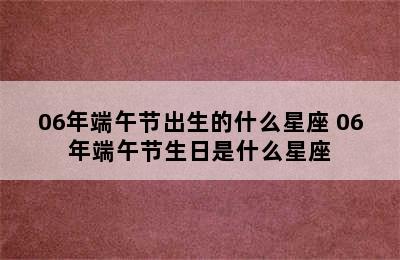 06年端午节出生的什么星座 06年端午节生日是什么星座